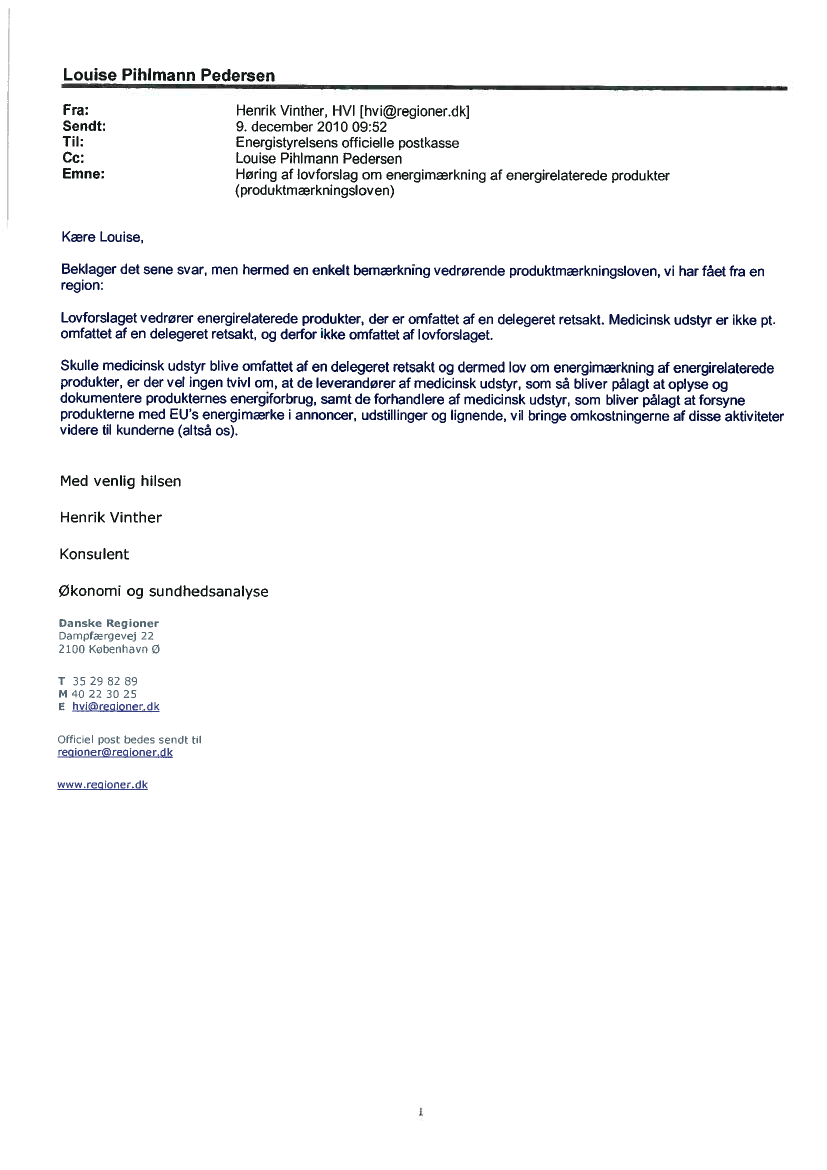 Louise Pihlmann Pedersen

Fra: Henrik Vinther, HVI [hvi@regioner.dk]
Sendt: 9. december 2010 09:52
Til: Energistyrelsens officielle postkasse
Cc: Louise Pihlmann Pedersen
Emne: Høring af lovforslag om energimærkning af energirelaterede produkter (produktmærkningsloven)

Kære Louise,

Beklager det sene svar, men hermed en enkelt bemærkning vedrørende produktmærkningsloven, vi har fået fra en region:

Lovforslaget vedrører energirelaterede produkter, der er omfattet af en delegeret retsakt. Medicinsk udstyr er ikke pt. omfattet af en delegeret retsakt, og derfor ikke omfattet af lovforslaget.

Skulle medicinsk udstyr blive omfattet af en delegeret retsakt og dermed lov om energimærkning af energirelaterede produkter, er der vel ingen tvivl om, at de leverandører af medicinsk udstyr, som så bliver pålagt at oplyse og dokumentere produkternes energiforbrug, samt de forhandlere af medicinsk udstyr, som bliver pålagt at forsyne produkterne med EU's energimærke i annoncer, udstillinger og lignende, vil bringe omkostningerne af disse aktiviteter videre til kunderne (altså os).

Med venlig hilsen

Henrik Vinther

Konsulent

Økonomi og sundhedsanalyse

Danske Regioner
Dampfærgevej 22
2100 København Ø

T 35 29 82 89
M 40 22 30 25
E hvi@regioner.dk

Officiel post bedes sendt til
regioner@regioner.dk

www.regioner.dk

1